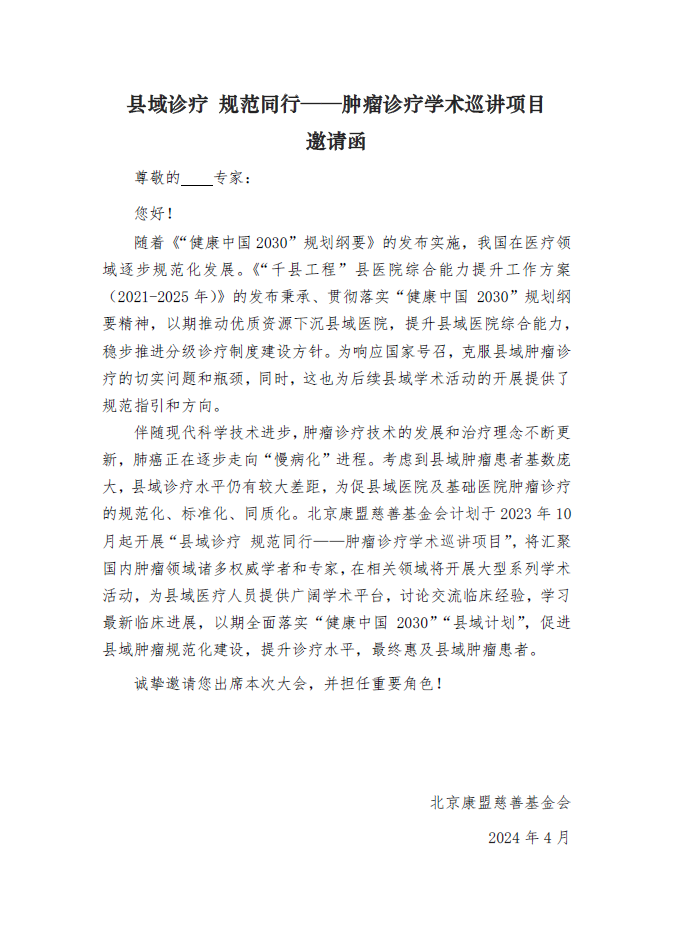 县域诊疗 规范同行——肿瘤诊疗学术巡讲项目

邀请函

尊敬的____专家：

您好！

随着《“健康中国 2030”规划纲要》的发布实施，我国在医疗领域逐步规范化发展。《“千县工程”县医院综合能力提升工作方案（2021-2025 年）》的发布秉承、贯彻落实“健康中国 2030”规划纲要精神，以期推动优质资源下沉县域医院，提升县域医院综合能力，稳步推进分级诊疗制度建设方针。为响应国家号召，克服县域肿瘤诊疗的切实问题和瓶颈，同时，这也为后续县域学术活动的开展提供了规范指引和方向。

伴随现代科学技术进步，肿瘤诊疗技术的发展和治疗理念不断更新，肺癌正在逐步走向“慢病化”进程。考虑到县域肿瘤患者基数庞大，县域诊疗水平仍有较大差距，为促县域医院及基础医院肿瘤诊疗的规范化、标准化、同质化。北京康盟慈善基金会计划于 2023 年 10 月起开展“县域诊疗 规范同行——肿瘤诊疗学术巡讲项目”，将汇聚国内肿瘤领域诸多权威学者和专家，在相关领域将开展大型系列学术活动，为县域医疗人员提供广阔学术平台，讨论交流临床经验，学习最新临床进展，以期全面落实“健康中国 2030”“县域计划”，促进县域肿瘤规范化建设，提升诊疗水平，最终惠及县域肿瘤患者。

诚挚邀请您出席本次大会，并担任重要角色！

北京康盟慈善基金会

2024 年 4 月